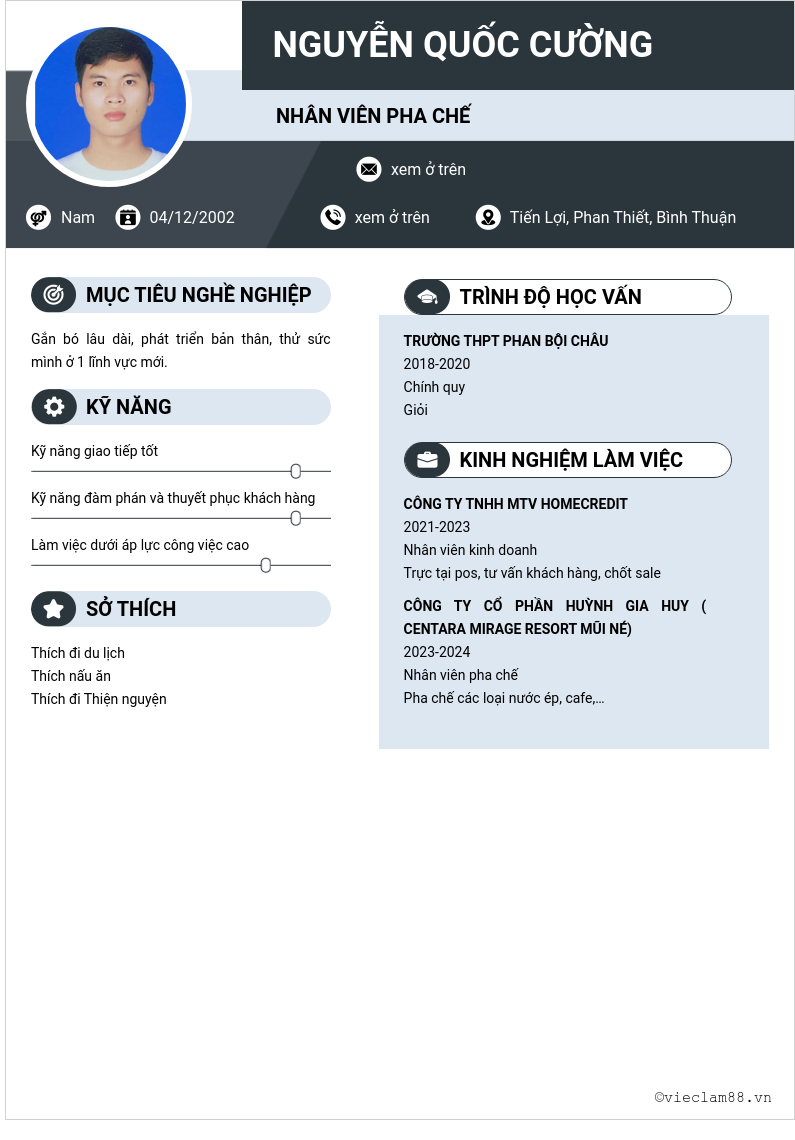 NGUYỄN QUỐC CƯỜNG

NHÂN VIÊN PHA CHẾ

xem ở trên

Nam 04/12/2002 xem ở trên Tiến Lợi, Phan Thiết, Bình Thuận

MỤC TIÊU NGHỀ NGHIỆP

Gắn bó lâu dài, phát triển bản thân, thử sức mình ở 1 lĩnh vực mới.

KỸ NĂNG

Kỹ năng giao tiếp tốt

Kỹ năng đàm phán và thuyết phục khách hàng

Làm việc dưới áp lực công việc cao

SỞ THÍCH

Thích đi du lịch
Thích nấu ăn
Thích đi Thiện nguyện

TRÌNH ĐỘ HỌC VẤN

TRƯỜNG THPT PHAN BỘI CHÂU
2018-2020
Chính quy
Giỏi

KINH NGHIỆM LÀM VIỆC

CÔNG TY TNHH MTV HOMECREDIT
2021-2023
Nhân viên kinh doanh
Trực tại pos, tư vấn khách hàng, chốt sale

CÔNG TY CỔ PHẦN HUỲNH GIA HUY ( CENTARA MIRAGE RESORT MŨI NÉ)
2023-2024
Nhân viên pha chế
Pha chế các loại nước ép, cafe,...

©vieclam88.vn